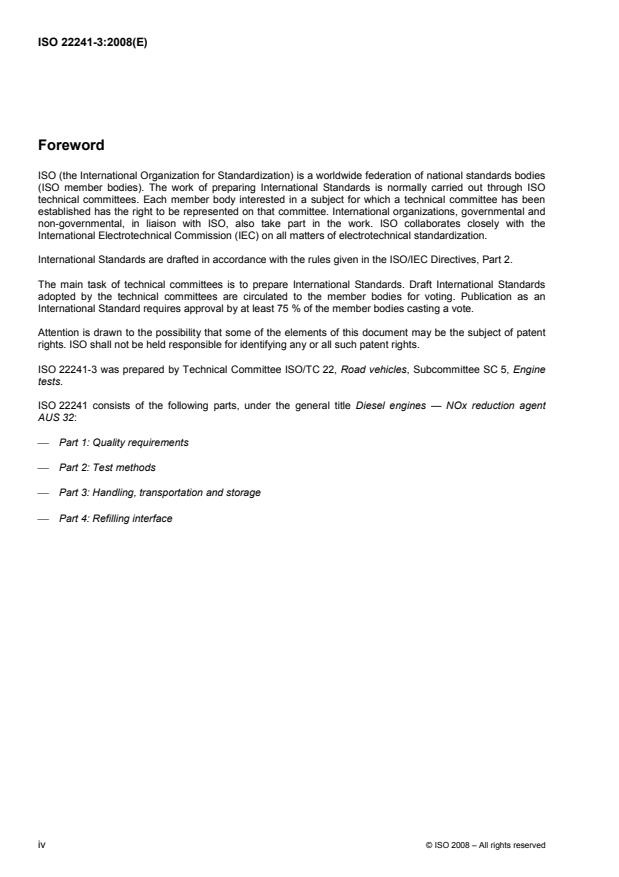 ISO 22241-3:2008(E)

Foreword

ISO (the International Organization for Standardization) is a worldwide federation of national standards bodies (ISO member bodies). The work of preparing International Standards is normally carried out through ISO technical committees. Each member body interested in a subject for which a technical committee has been established has the right to be represented on that committee. International organizations, governmental and non-governmental, in liaison with ISO, also take part in the work. ISO collaborates closely with the International Electrotechnical Commission (IEC) on all matters of electrotechnical standardization.

International Standards are drafted in accordance with the rules given in the ISO/IEC Directives, Part 2.

The main task of technical committees is to prepare International Standards. Draft International Standards adopted by the technical committees are circulated to the member bodies for voting. Publication as an International Standard requires approval by at least 75 % of the member bodies casting a vote.

Attention is drawn to the possibility that some of the elements of this document may be the subject of patent rights. ISO shall not be held responsible for identifying any or all such patent rights.

ISO 22241-3 was prepared by Technical Committee ISO/TC 22, Road vehicles, Subcommittee SC 5, Engine tests.

ISO 22241 consists of the following parts, under the general title Diesel engines — NOx reduction agent AUS 32:

— Part 1: Quality requirements

— Part 2: Test methods

— Part 3: Handling, transportation and storage

— Part 4: Refilling interface

iv

© ISO 2008 – All rights reserved